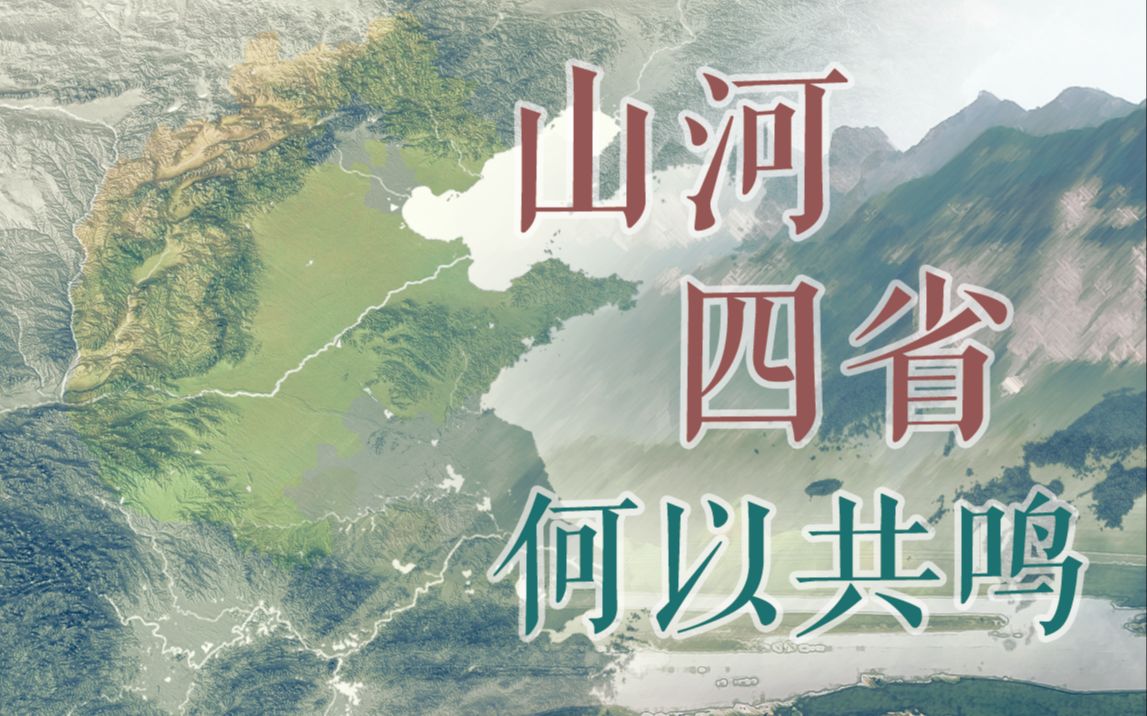 山河
四省
何以共鸣